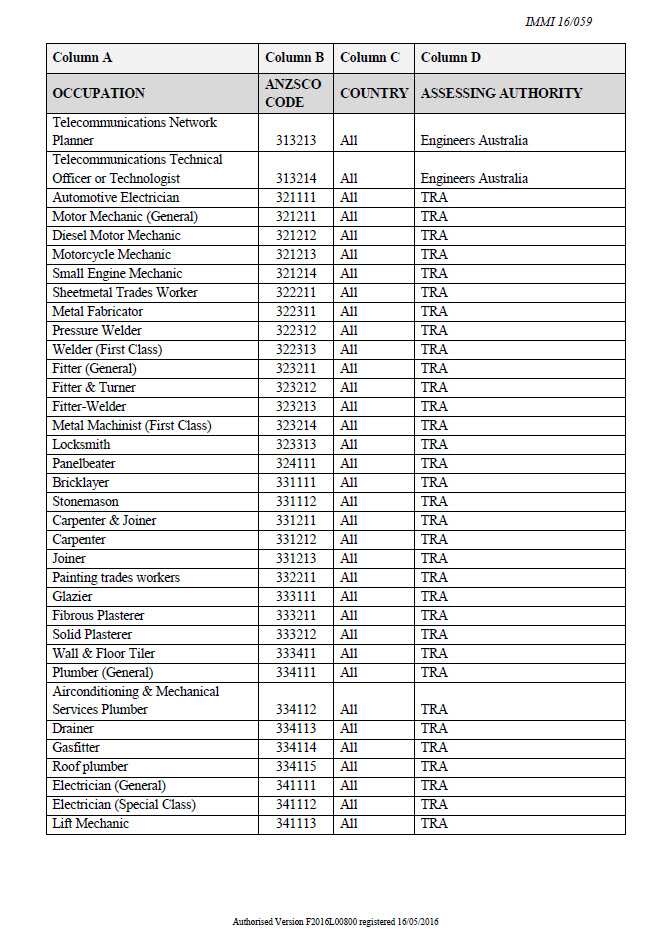 IMMI 16/059

| Column A | Column B | Column C | Column D |
|---|---|---|---|
| OCCUPATION | ANZSCO CODE | COUNTRY | ASSESSING AUTHORITY |
| Telecommunications Network Planner | 313213 | All | Engineers Australia |
| Telecommunications Technical Officer or Technologist | 313214 | All | Engineers Australia |
| Automotive Electrician | 321111 | All | TRA |
| Motor Mechanic (General) | 321211 | All | TRA |
| Diesel Motor Mechanic | 321212 | All | TRA |
| Motorcycle Mechanic | 321213 | All | TRA |
| Small Engine Mechanic | 321214 | All | TRA |
| Sheetmetal Trades Worker | 322211 | All | TRA |
| Metal Fabricator | 322311 | All | TRA |
| Pressure Welder | 322312 | All | TRA |
| Welder (First Class) | 322313 | All | TRA |
| Fitter (General) | 323211 | All | TRA |
| Fitter & Turner | 323212 | All | TRA |
| Fitter-Welder | 323213 | All | TRA |
| Metal Machinist (First Class) | 323214 | All | TRA |
| Locksmith | 323313 | All | TRA |
| Panelbeater | 324111 | All | TRA |
| Bricklayer | 331111 | All | TRA |
| Stonemason | 331112 | All | TRA |
| Carpenter & Joiner | 331211 | All | TRA |
| Carpenter | 331212 | All | TRA |
| Joiner | 331213 | All | TRA |
| Painting trades workers | 332211 | All | TRA |
| Glazier | 333111 | All | TRA |
| Fibrous Plasterer | 333211 | All | TRA |
| Solid Plasterer | 333212 | All | TRA |
| Wall & Floor Tiler | 333411 | All | TRA |
| Plumber (General) | 334111 | All | TRA |
| Airconditioning & Mechanical Services Plumber | 334112 | All | TRA |
| Drainer | 334113 | All | TRA |
| Gasfitter | 334114 | All | TRA |
| Roof plumber | 334115 | All | TRA |
| Electrician (General) | 341111 | All | TRA |
| Electrician (Special Class) | 341112 | All | TRA |
| Lift Mechanic | 341113 | All | TRA |

Authorised Version F2016L00800 registered 16/05/2016